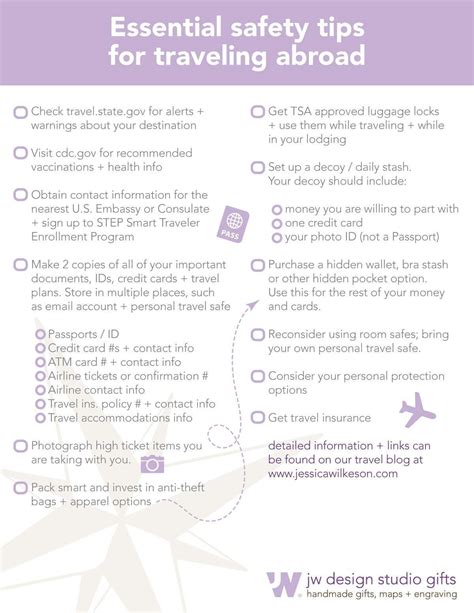 Essential safety tips for traveling abroad

Check travel.state.gov for alerts + warnings about your destination

Visit cdc.gov for recommended vaccinations + health info

Obtain contact information for the nearest U.S. Embassy or Consulate + sign up to STEP Smart Traveler Enrollment Program

PASS

Make 2 copies of all of your important documents, IDs, credit cards + travel plans. Store in multiple places, such as email account + personal travel safe

Passports / ID
Credit card #s + contact info
ATM card # + contact info
Airline tickets or confirmation #
Airline contact info
Travel ins. policy # + contact info
Travel accommodations info

Photograph high ticket items you are taking with you.

Pack smart and invest in anti-theft bags + apparel options

Get TSA approved luggage locks + use them while traveling + while in your lodging

Set up a decoy / daily stash. Your decoy should include:

money you are willing to part with
one credit card
your photo ID (not a Passport)

Purchase a hidden wallet, bra stash or other hidden pocket option. Use this for the rest of your money and cards.

Reconsider using room safes; bring your own personal travel safe.

Consider your personal protection options

Get travel insurance

detailed information + links can be found on our travel blog at www.jessicawilkeson.com

jw design studio gifts
handmade gifts, maps + engraving